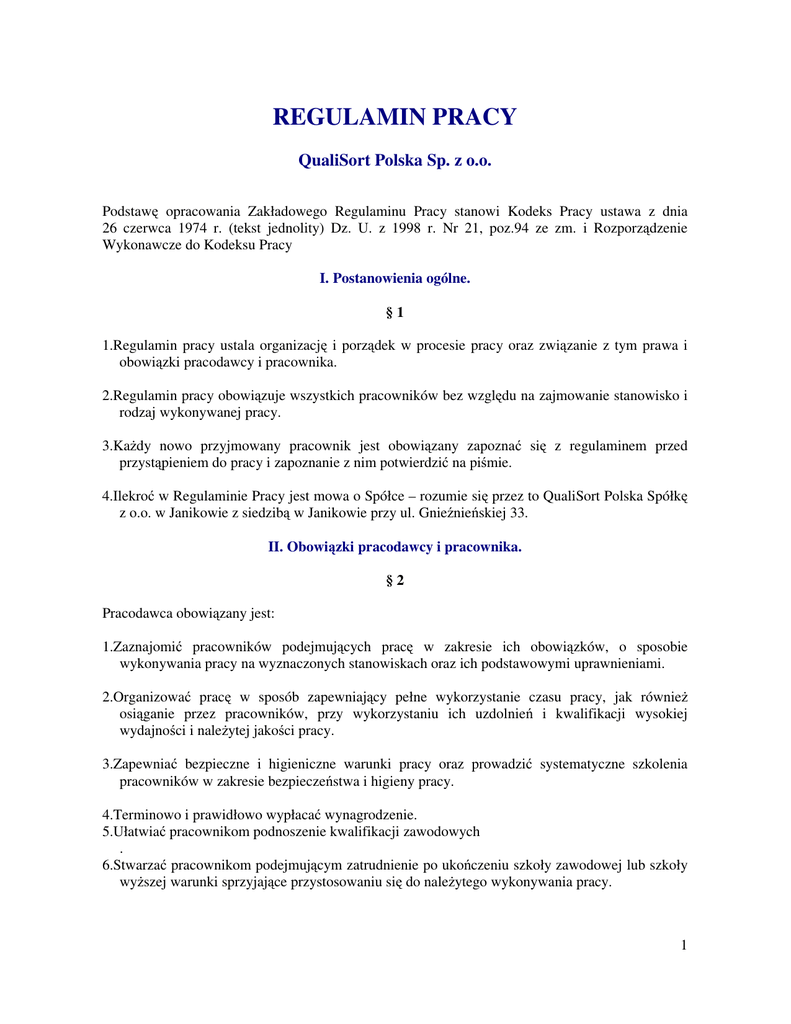 REGULAMIN PRACY

QualiSort Polska Sp. z o.o.

Podstawę opracowania Zakładowego Regulaminu Pracy stanowi Kodeks Pracy ustawa z dnia 26 czerwca 1974 r. (tekst jednolity) Dz. U. z 1998 r. Nr 21, poz.94 ze zm. i Rozporządzenie Wykonawcze do Kodeksu Pracy

I. Postanowienia ogólne.

§ 1

1.Regulamin pracy ustala organizację i porządek w procesie pracy oraz związanie z tym prawa i obowiązki pracodawcy i pracownika.

2.Regulamin pracy obowiązuje wszystkich pracowników bez względu na zajmowanie stanowisko i rodzaj wykonywanej pracy.

3.Każdy nowo przyjmowany pracownik jest obowiązany zapoznać się z regulaminem przed przystąpieniem do pracy i zapoznanie z nim potwierdzić na piśmie.

4.Ilekroć w Regulaminie Pracy jest mowa o Spółce – rozumie się przez to QualiSort Polska Spółkę z o.o. w Janikowie z siedzibą w Janikowie przy ul. Gnieźnieńskiej 33.

II. Obowiązki pracodawcy i pracownika.

§ 2

Pracodawca obowiązany jest:

1.Zaznajomić pracowników podejmujących pracę w zakresie ich obowiązków, o sposobie wykonywania pracy na wyznaczonych stanowiskach oraz ich podstawowymi uprawnieniami.

2.Organizować pracę w sposób zapewniający pełne wykorzystanie czasu pracy, jak również osiąganie przez pracowników, przy wykorzystaniu ich uzdolnień i kwalifikacji wysokiej wydajności i należytej jakości pracy.

3.Zapewniać bezpieczne i higieniczne warunki pracy oraz prowadzić systematyczne szkolenia pracowników w zakresie bezpieczeństwa i higieny pracy.

4.Terminowo i prawidłowo wypłacać wynagrodzenie.
5.Ułatwiać pracownikom podnoszenie kwalifikacji zawodowych
.
6.Stwarzać pracownikom podejmującym zatrudnienie po ukończeniu szkoły zawodowej lub szkoły wyższej warunki sprzyjające przystosowaniu się do należytego wykonywania pracy.

1